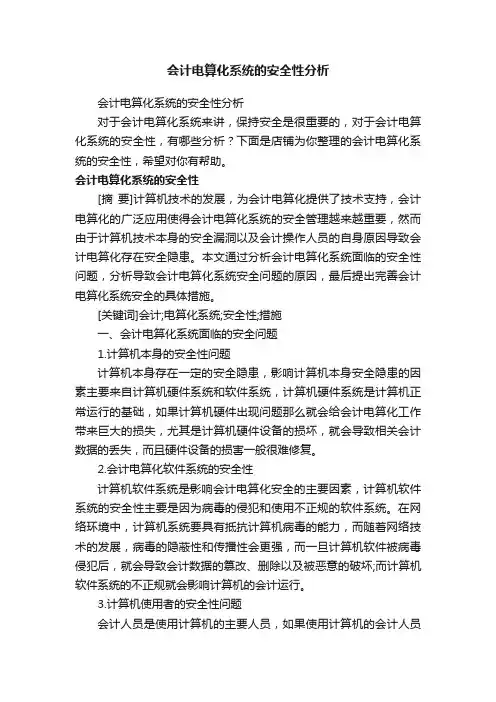 会计电算化系统的安全性分析

会计电算化系统的安全性分析

对于会计电算化系统来讲，保持安全是很重要的，对于会计电算化系统的安全性，有哪些分析？下面是店铺为你整理的会计电算化系统的安全性，希望对你有帮助。

会计电算化系统的安全性

[摘 要]计算机技术的发展，为会计电算化提供了技术支持，会计电算化的广泛应用使得会计电算化系统的安全管理越来越重要，然而由于计算机技术本身的安全漏洞以及会计操作人员的自身原因导致会计电算化存在安全隐患。本文通过分析会计电算化系统面临的安全性问题，分析导致会计电算化系统安全问题的原因，最后提出完善会计电算化系统安全的具体措施。

[关键词]会计;电算化系统;安全性;措施

一、会计电算化系统面临的安全问题

1.计算机本身的安全性问题

计算机本身存在一定的安全隐患，影响计算机本身安全隐患的因素主要来自计算机硬件系统和软件系统，计算机硬件系统是计算机正常运行的基础，如果计算机硬件出现问题那么就会给会计电算化工作带来巨大的损失，尤其是计算机硬件设备的损坏，就会导致相关会计数据的丢失，而且硬件设备的损害一般很难修复。

2.会计电算化软件系统的安全性

计算机软件系统是影响会计电算化安全的主要因素，计算机软件系统的安全性主要是因为病毒的侵犯和使用不正规的软件系统。在网络环境中，计算机系统要具有抵抗计算机病毒的能力，而随着网络技术的发展，病毒的隐蔽性和传播性会更强，而一旦计算机软件被病毒侵犯后，就会导致会计数据的篡改、删除以及被恶意的破坏;而计算机软件系统的不正规就会影响计算机的会计运行。

3.计算机使用者的安全性问题

会计人员是使用计算机的主要人员，如果使用计算机的会计人员